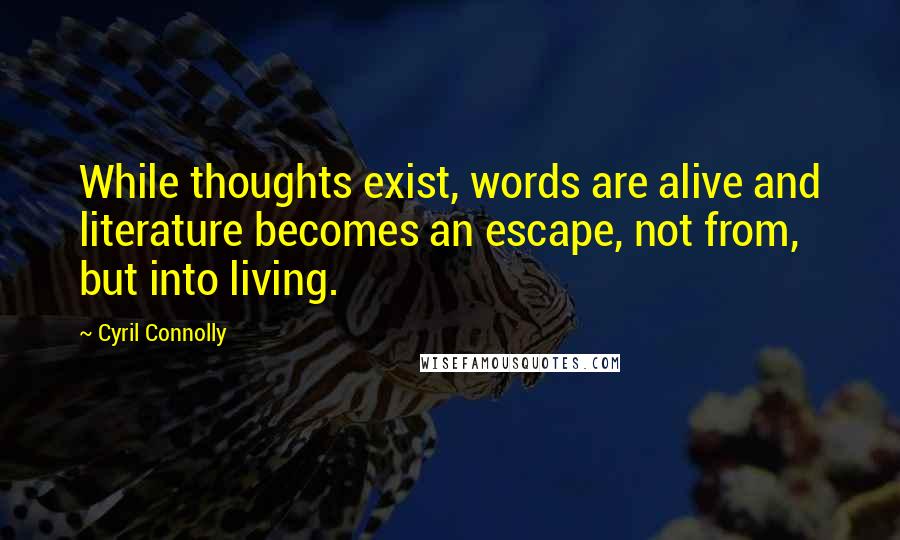 While thoughts exist, words are alive and literature becomes an escape, not from, but into living.

~ Cyril Connolly

WISEFAMOUSQUOTES.COM